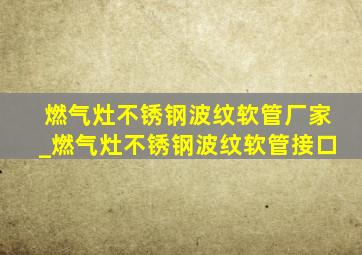 燃气灶不锈钢波纹软管厂家_燃气灶不锈钢波纹软管接口